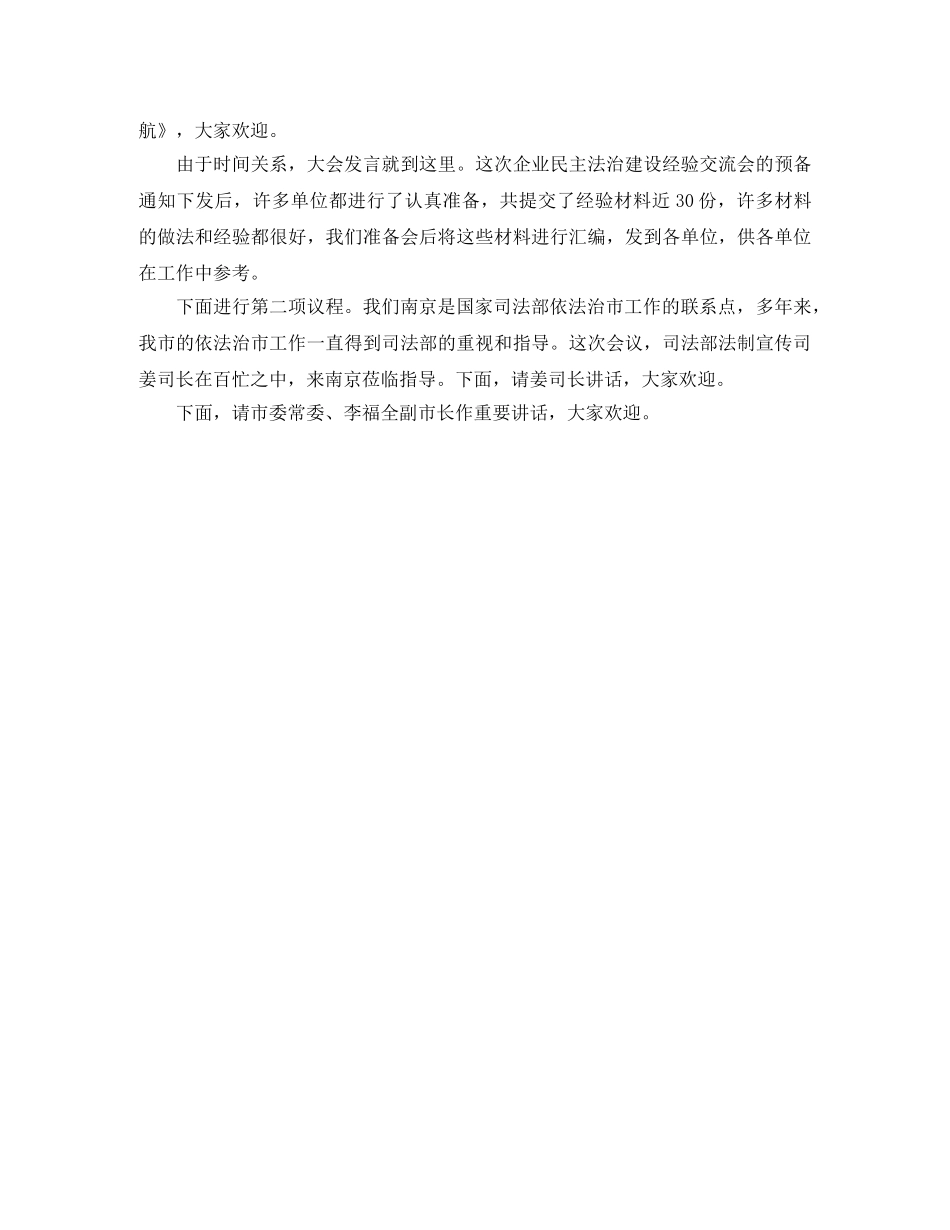 航》，大家欢迎。

由于时间关系，大会发言就到这里。这次企业民主法治建设经验交流会的预备通知下发后，许多单位都进行了认真准备，共提交了经验材料近 30 份，许多材料的做法和经验都很好，我们准备会后将这些材料进行汇编，发到各单位，供各单位在工作中参考。

下面进行第二项议程。我们南京是国家司法部依法治市工作的联系点，多年来，我市的依法治市工作一直得到司法部的重视和指导。这次会议，司法部法制宣传司姜司长在百忙之中，来南京莅临指导。下面，请姜司长讲话，大家欢迎。

下面，请市委常委、李福全副市长作重要讲话，大家欢迎。